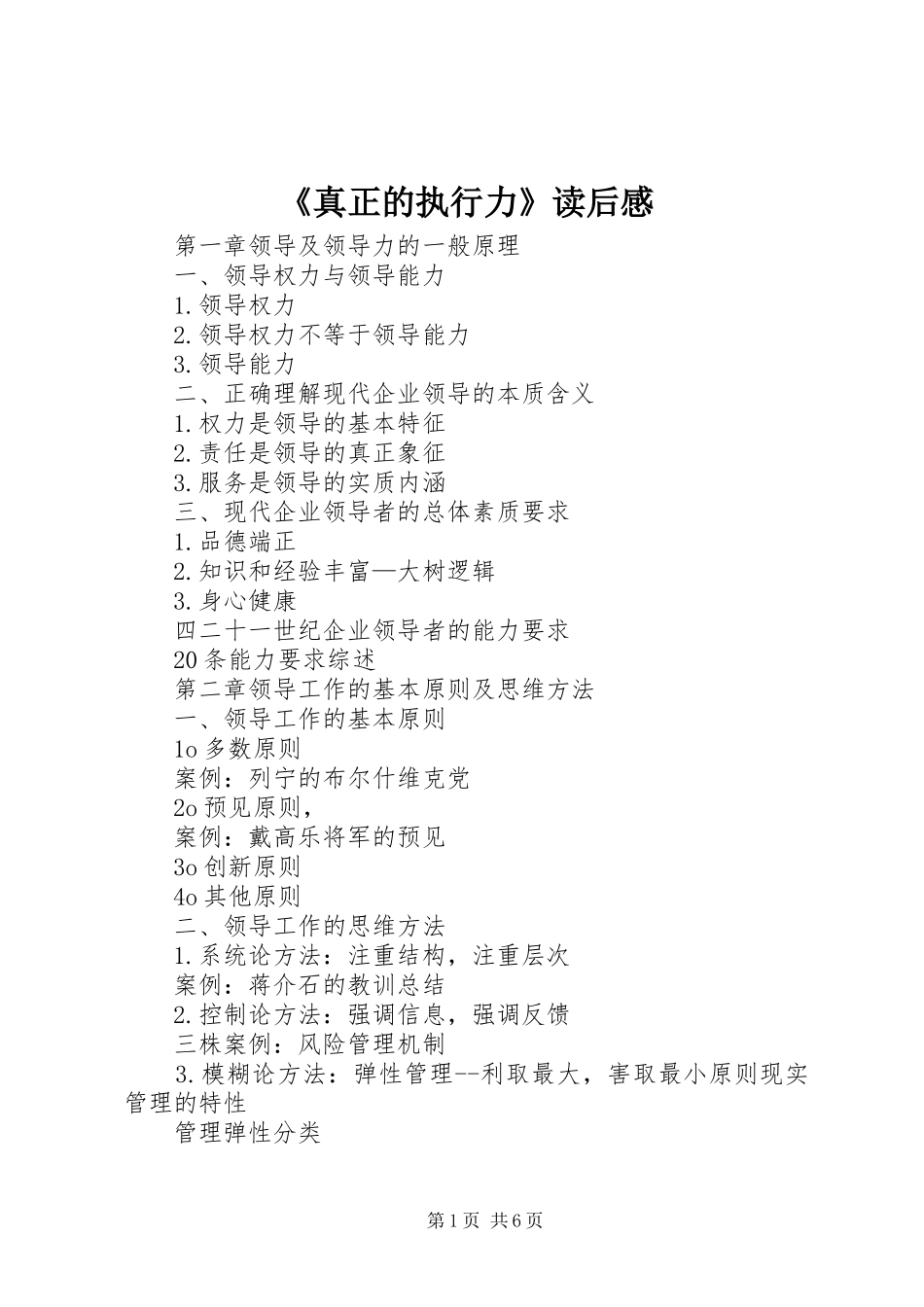 《真正的执行力》读后感

第一章领导及领导力的一般原理

一、领导权力与领导能力

1.领导权力

2.领导权力不等于领导能力

3.领导能力

二、正确理解现代企业领导的本质含义

1.权力是领导的基本特征

2.责任是领导的真正象征

3.服务是领导的实质内涵

三、现代企业领导者的总体素质要求

1.品德端正

2.知识和经验丰富—大树逻辑

3.身心健康

四二十一世纪企业领导者的能力要求

20条能力要求综述

第二章领导工作的基本原则及思维方法

一、领导工作的基本原则

1o多数原则

案例：列宁的布尔什维克党

2o预见原则，

案例：戴高乐将军的预见

3o创新原则

4o其他原则

二、领导工作的思维方法

1.系统论方法：注重结构，注重层次

案例：蒋介石的教训总结

2.控制论方法：强调信息，强调反馈

三株案例：风险管理机制

3.模糊论方法：弹性管理--利取最大，害取最小原则现实管理的特性

管理弹性分类

第1页 共6页